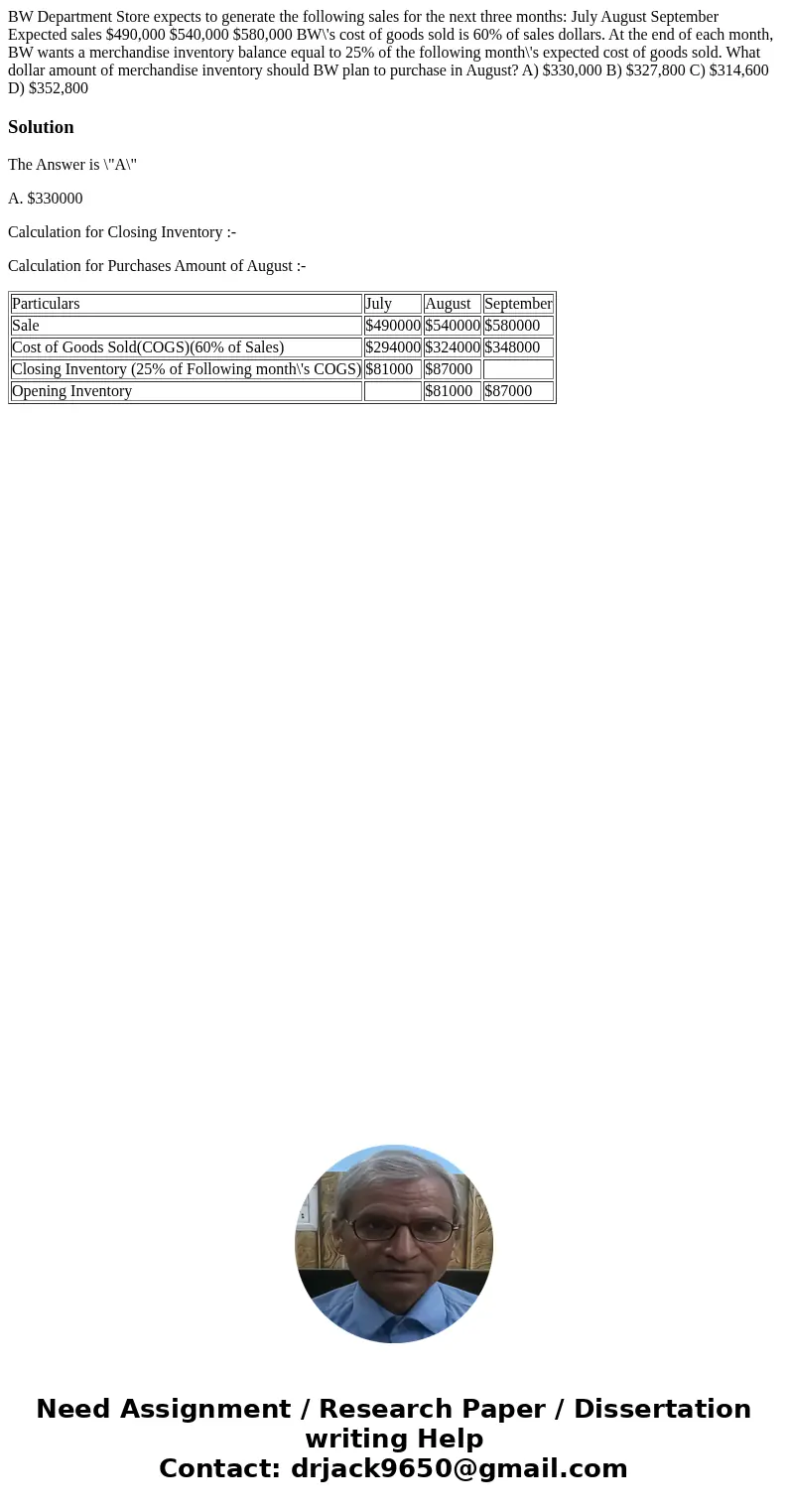 BW Department Store expects to generate the following sales for the next three months: July August September Expected sales \$490,000 \$540,000 \$580,000 BW\'s cost of goods sold is 60% of sales dollars. At the end of each month, BW wants a merchandise inventory balance equal to 25% of the following month\'s expected cost of goods sold. What dollar amount of merchandise inventory should BW plan to purchase in August? A) \$330,000 B) \$327,800 C) \$314,600 D) \$352,800

Solution

The Answer is \"A\"

A. \$330000

Calculation for Closing Inventory :-

Calculation for Purchases Amount of August :-

| Particulars | July | August | September |
|---|---|---|---|
| Sale | \$490000 | \$540000 | \$580000 |
| Cost of Goods Sold(COGS)(60% of Sales) | \$294000 | \$324000 | \$348000 |
| Closing Inventory (25% of Following month\'s COGS) | \$81000 | \$87000 | |
| Opening Inventory | | \$81000 | \$87000 |

Need Assignment / Research Paper / Dissertation writing Help
Contact: drjack9650@gmail.com